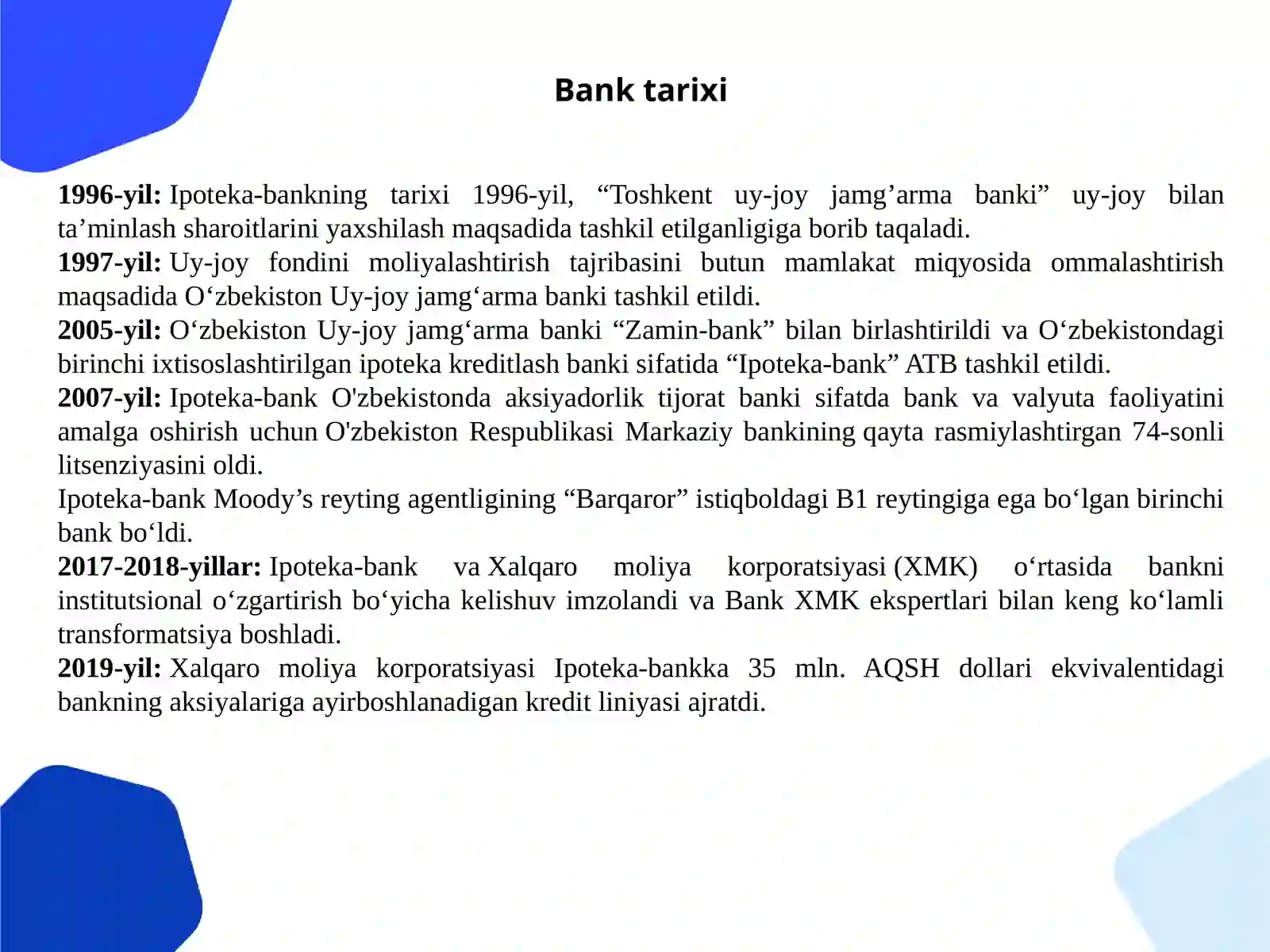 Bank tarixi

1996-yil: Ipoteka-bankning tarixi 1996-yil, “Toshkent uy-joy jamg’arma banki” uy-joy bilan ta’minlash sharoitlarini yaxshilash maqsadida tashkil etilganligiga borib taqaladi.
1997-yil: Uy-joy fondini moliyalashtirish tajribasini butun mamlakat miqyosida ommalashtirish maqsadida O‘zbekiston Uy-joy jamg‘arma banki tashkil etildi.
2005-yil: O‘zbekiston Uy-joy jamg‘arma banki “Zamin-bank” bilan birlashtirildi va O‘zbekistondagi birinchi ixtisoslashtirilgan ipoteka kreditlash banki sifatida “Ipoteka-bank” ATB tashkil etildi.
2007-yil: Ipoteka-bank O'zbekistonda aksiyadorlik tijorat banki sifatda bank va valyuta faoliyatini amalga oshirish uchun O'zbekiston Respublikasi Markaziy bankining qayta rasmiylashtirgan 74-sonli litsenziyasini oldi.
Ipoteka-bank Moody’s reyting agentligining “Barqaror” istiqboldagi B1 reytingiga ega bo‘lgan birinchi bank bo‘ldi.
2017-2018-yillar: Ipoteka-bank va Xalqaro moliya korporatsiyasi (XMK) o‘rtasida bankni institutsional o‘zgartirish bo‘yicha kelishuv imzolandi va Bank XMK ekspertlari bilan keng ko‘lamli transformatsiya boshladi.
2019-yil: Xalqaro moliya korporatsiyasi Ipoteka-bankka 35 mln. AQSH dollari ekvivalentidagi bankning aksiyalariga ayirboshlanadigan kredit liniyasi ajratdi.